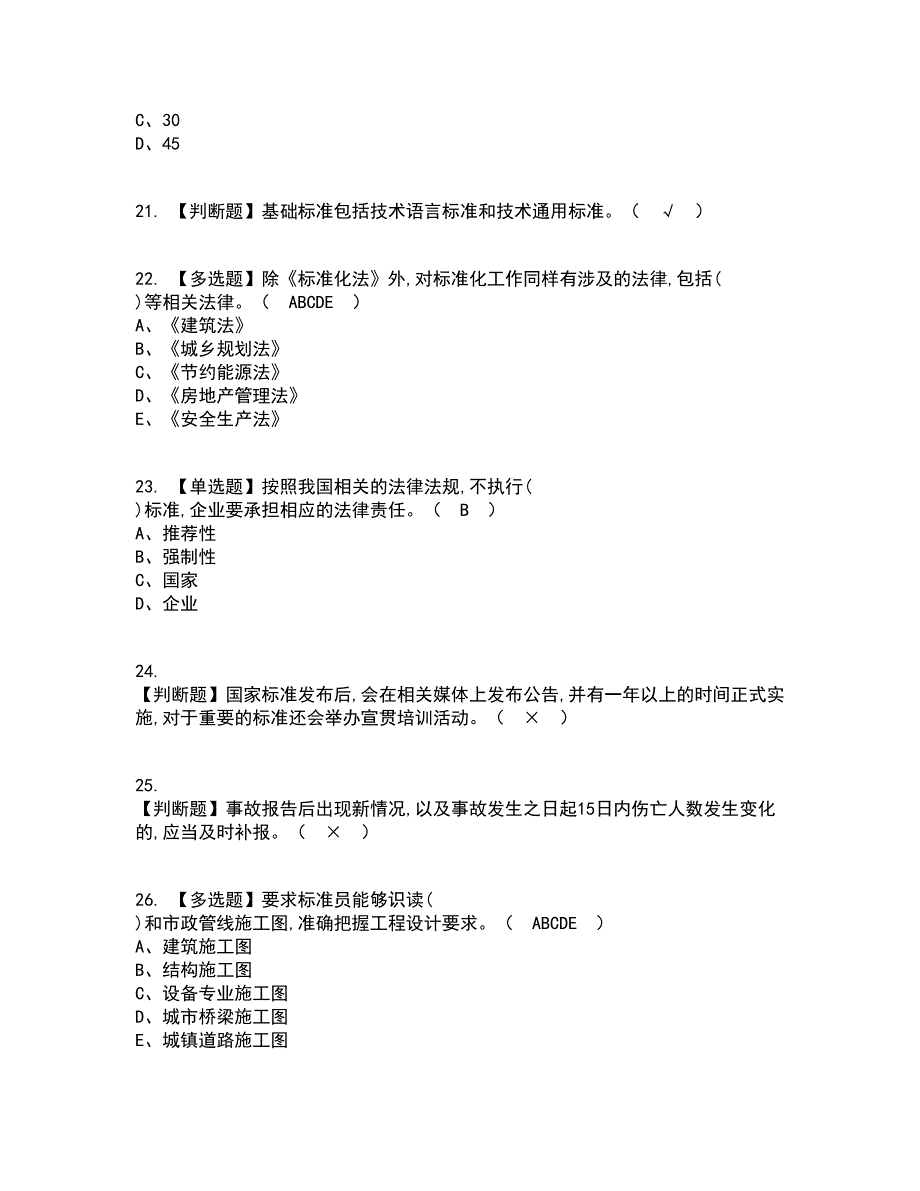 C、30
D、45

21. 【判断题】基础标准包括技术语言标准和技术通用标准。（ √ ）

22. 【多选题】除《标准化法》外,对标准化工作同样有涉及的法律,包括（ ）等相关法律。（ ABCDE ）
A、《建筑法》
B、《城乡规划法》
C、《节约能源法》
D、《房地产管理法》
E、《安全生产法》

23. 【单选题】按照我国相关的法律法规,不执行（ ）标准,企业要承担相应的法律责任。（ B ）
A、推荐性
B、强制性
C、国家
D、企业

24.
【判断题】国家标准发布后,会在相关媒体上发布公告,并有一年以上的时间正式实施,对于重要的标准还会举办宣贯培训活动。（ × ）

25.
【判断题】事故报告后出现新情况,以及事故发生之日起15日内伤亡人数发生变化的,应当及时补报。（ × ）

26. 【多选题】要求标准员能够识读（ ）和市政管线施工图,准确把握工程设计要求。（ ABCDE ）
A、建筑施工图
B、结构施工图
C、设备专业施工图
D、城市桥梁施工图
E、城镇道路施工图